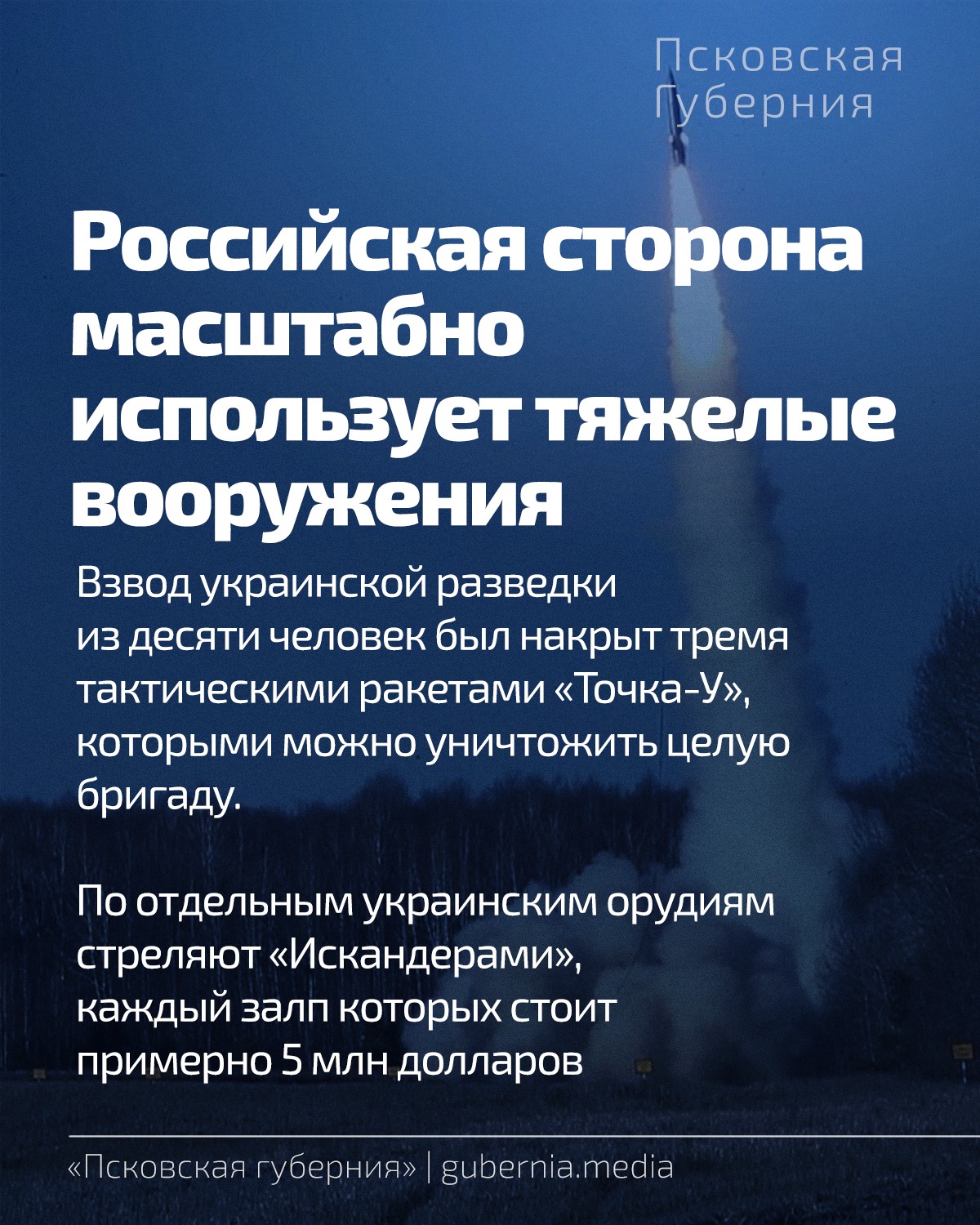 Псковская Губерния

Российская сторона масштабно использует тяжелые вооружения

Взвод украинской разведки из десяти человек был накрыт тремя тактическими ракетами «Точка-У», которыми можно уничтожить целую бригаду.

По отдельным украинским орудиям стреляют «Искандерами», каждый залп которых стоит примерно 5 млн долларов

«Псковская губерния» | gubernia.media